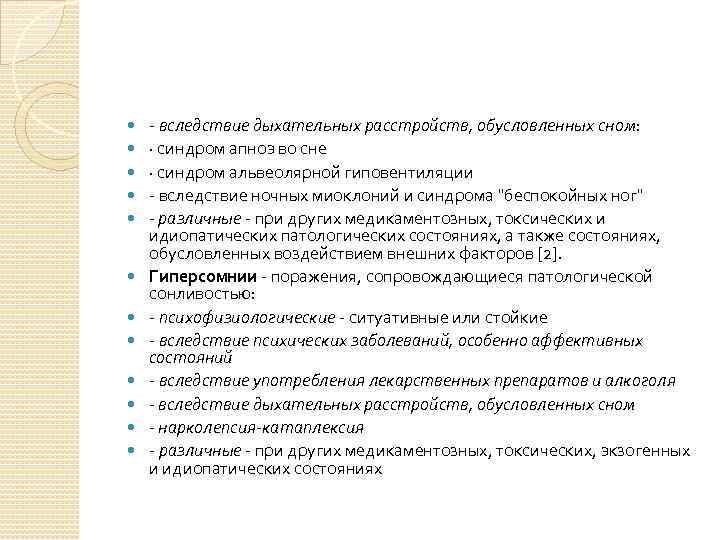 - вследствие дыхательных расстройств, обусловленных сном:
· синдром апноэ во сне
· синдром альвеолярной гиповентиляции
- вследствие ночных миоклоний и синдрома "беспокойных ног"
- различные - при других медикаментозных, токсических и идиопатических патологических состояниях, а также состояниях, обусловленных воздействием внешних факторов [2].
Гиперсомнии - поражения, сопровождающиеся патологической сонливостью:
- психофизиологические - ситуативные или стойкие
- вследствие психических заболеваний, особенно аффективных состояний
- вследствие употребления лекарственных препаратов и алкоголя
- вследствие дыхательных расстройств, обусловленных сном
- нарколепсия-катаплексия
- различные - при других медикаментозных, токсических, экзогенных и идиопатических состояниях